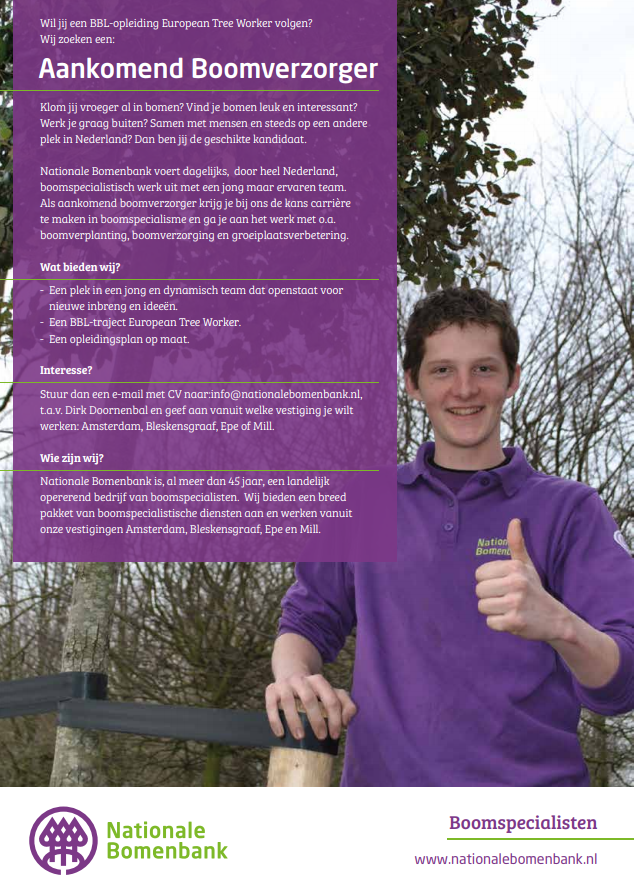 Wil jij een BBL-opleiding European Tree Worker volgen?
Wij zoeken een:

Aankomend Boomverzorger

Klom jij vroeger al in bomen? Vind je bomen leuk en interessant? Werk je graag buiten? Samen met mensen en steeds op een andere plek in Nederland? Dan ben jij de geschikte kandidaat.

Nationale Bomenbank voert dagelijks, door heel Nederland, boomspecialistisch werk uit met een jong maar ervaren team. Als aankomend boomverzorger krijg je bij ons de kans carrière te maken in boomspecialisme en ga je aan het werk met o.a. boomverplanting, boomverzorging en groeiplaatsverbetering.

Wat bieden wij?

- Een plek in een jong en dynamisch team dat openstaat voor nieuwe inbreng en ideeën.
- Een BBL-traject European Tree Worker.
- Een opleidingsplan op maat.

Interesse?

Stuur dan een e-mail met CV naar:info@nationalebomenbank.nl, t.a.v. Dirk Doornenbal en geef aan vanuit welke vestiging je wilt werken: Amsterdam, Bleskensgraaf, Epe of Mill.

Wie zijn wij?

Nationale Bomenbank is, al meer dan 45 jaar, een landelijk opererend bedrijf van boomspecialisten. Wij bieden een breed pakket van boomspecialistische diensten aan en werken vanuit onze vestigingen Amsterdam, Bleskensgraaf, Epe en Mill.

Nationale Bomenbank

Nationale Bomenbank

Boomspecialisten

www.nationalebomenbank.nl